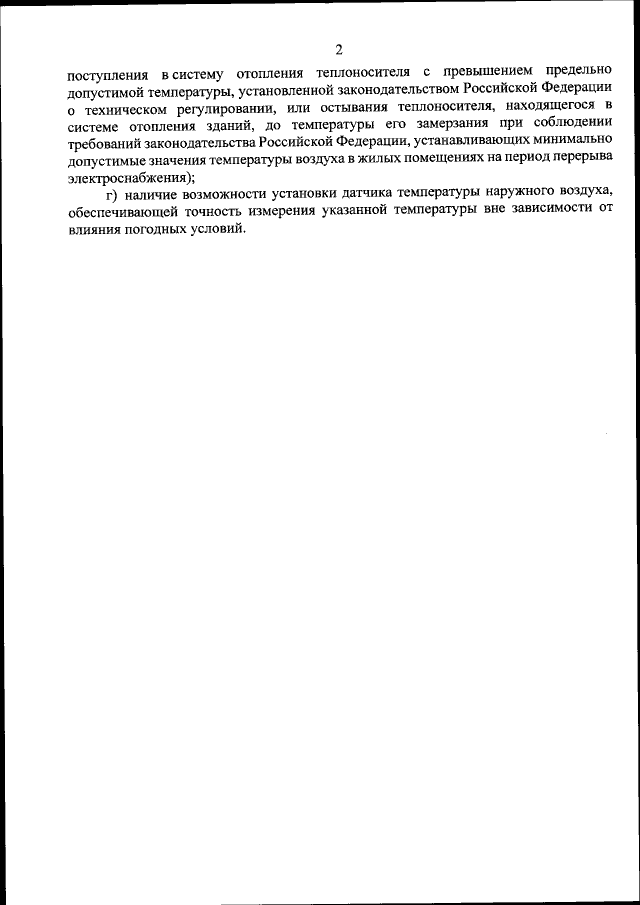 2

поступления в систему отопления теплоносителя с превышением предельно допустимой температуры, установленной законодательством Российской Федерации о техническом регулировании, или остывания теплоносителя, находящегося в системе отопления зданий, до температуры его замерзания при соблюдении требований законодательства Российской Федерации, устанавливающих минимально допустимые значения температуры воздуха в жилых помещениях на период перерыва электроснабжения);

г) наличие возможности установки датчика температуры наружного воздуха, обеспечивающей точность измерения указанной температуры вне зависимости от влияния погодных условий.